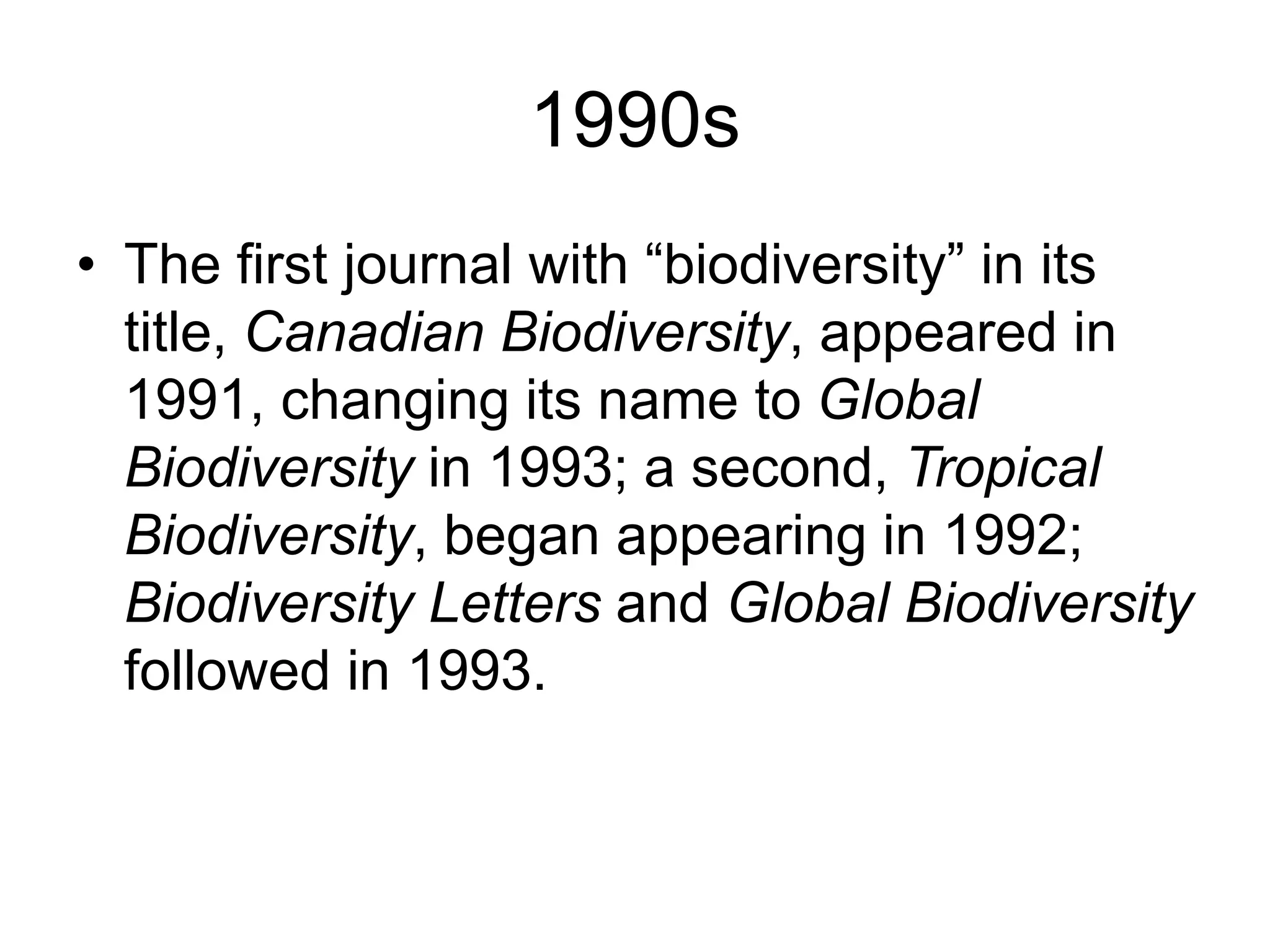 1990s

• The first journal with “biodiversity” in its title, Canadian Biodiversity, appeared in 1991, changing its name to Global Biodiversity in 1993; a second, Tropical Biodiversity, began appearing in 1992; Biodiversity Letters and Global Biodiversity followed in 1993.